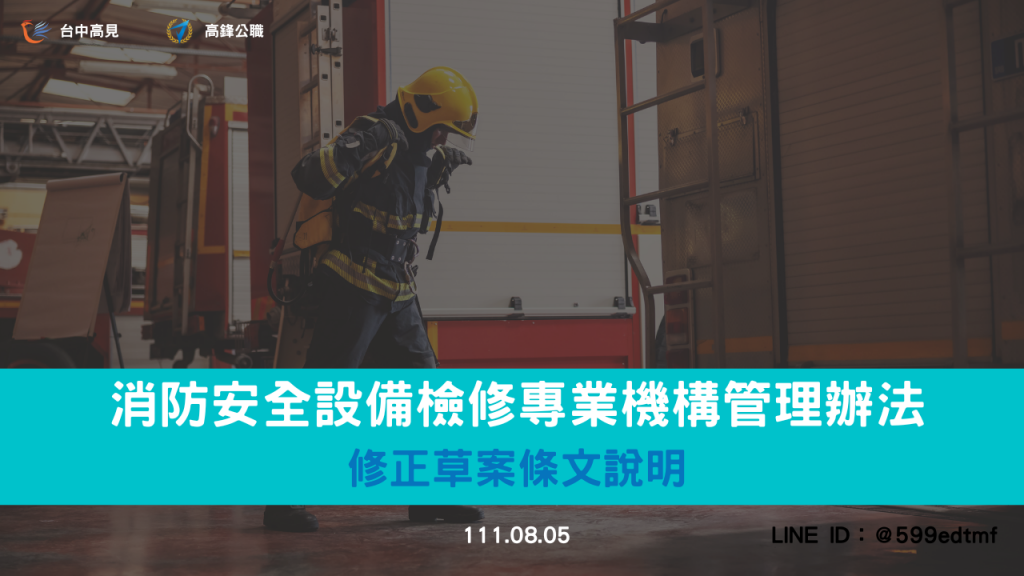 台中高見

高鋒公職

消防安全設備檢修專業機構管理辦法

修正草案條文說明

111.08.05

LINE ID：@599edtmf